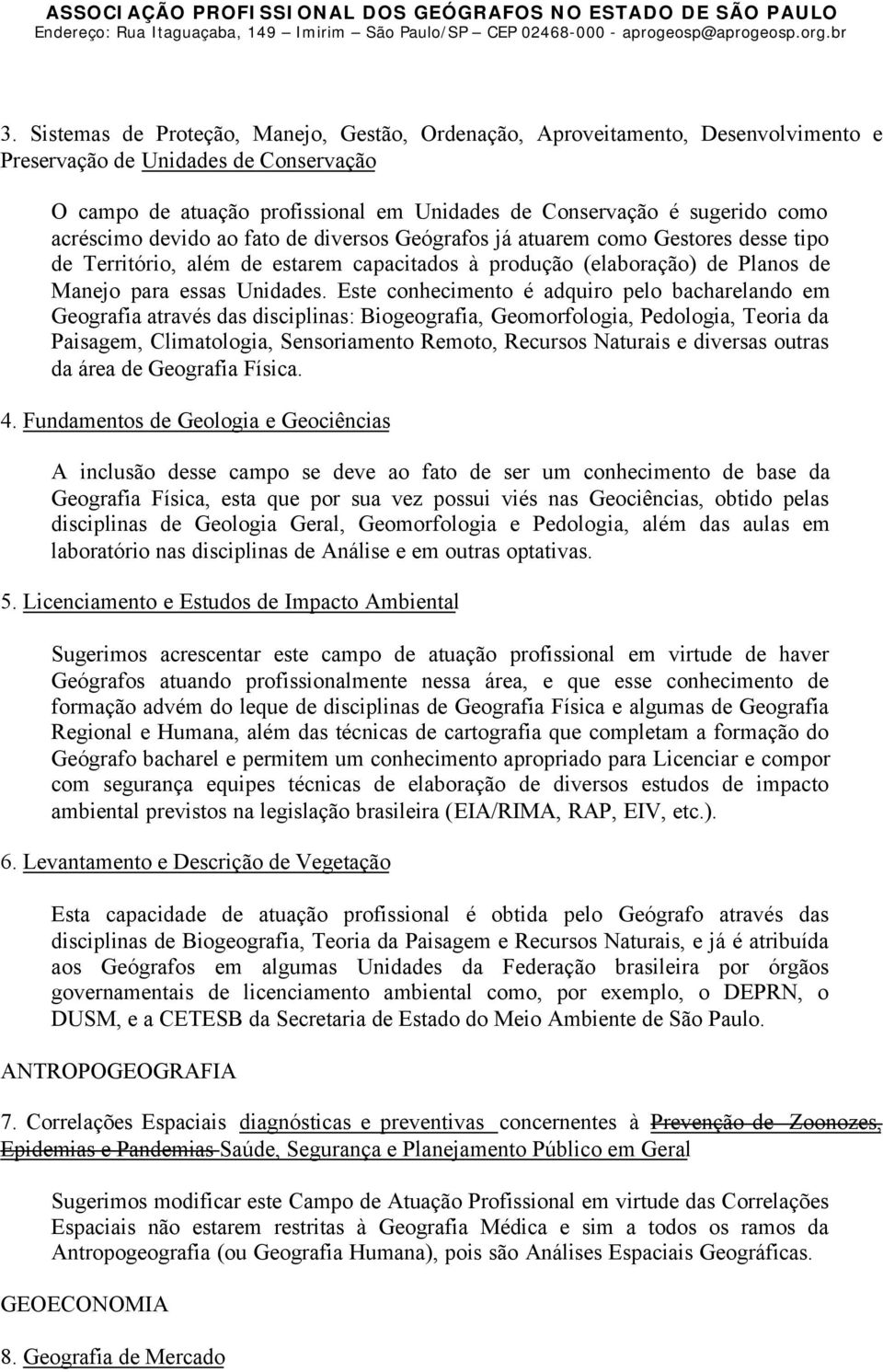 ASSOCIAÇÃO PROFISSIONAL DOS GEÓGRAFOS NO ESTADO DE SÃO PAULO
Endereço: Rua Itaguaçaba, 149 – Imirim – São Paulo/SP – CEP 02468-000 - aprogeosp@aprogeosp.org.br

3. Sistemas de Proteção, Manejo, Gestão, Ordenação, Aproveitamento, Desenvolvimento e Preservação de Unidades de Conservação

O campo de atuação profissional em Unidades de Conservação é sugerido como acréscimo devido ao fato de diversos Geógrafos já atuarem como Gestores desse tipo de Território, além de estarem capacitados à produção (elaboração) de Planos de Manejo para essas Unidades. Este conhecimento é adquiro pelo bacharelando em Geografia através das disciplinas: Biogeografia, Geomorfologia, Pedologia, Teoria da Paisagem, Climatologia, Sensoriamento Remoto, Recursos Naturais e diversas outras da área de Geografia Física.

4. Fundamentos de Geologia e Geociências

A inclusão desse campo se deve ao fato de ser um conhecimento de base da Geografia Física, esta que por sua vez possui viés nas Geociências, obtido pelas disciplinas de Geologia Geral, Geomorfologia e Pedologia, além das aulas em laboratório nas disciplinas de Análise e em outras optativas.

5. Licenciamento e Estudos de Impacto Ambiental

Sugerimos acrescentar este campo de atuação profissional em virtude de haver Geógrafos atuando profissionalmente nessa área, e que esse conhecimento de formação advém do leque de disciplinas de Geografia Física e algumas de Geografia Regional e Humana, além das técnicas de cartografia que completam a formação do Geógrafo bacharel e permitem um conhecimento apropriado para Licenciar e compor com segurança equipes técnicas de elaboração de diversos estudos de impacto ambiental previstos na legislação brasileira (EIA/RIMA, RAP, EIV, etc.).

6. Levantamento e Descrição de Vegetação

Esta capacidade de atuação profissional é obtida pelo Geógrafo através das disciplinas de Biogeografia, Teoria da Paisagem e Recursos Naturais, e já é atribuída aos Geógrafos em algumas Unidades da Federação brasileira por órgãos governamentais de licenciamento ambiental como, por exemplo, o DEPRN, o DUSM, e a CETESB da Secretaria de Estado do Meio Ambiente de São Paulo.

ANTROPOGEOGRAFIA

7. Correlações Espaciais diagnósticas e preventivas concernentes à Prevenção de Zoonozes, Epidemias e Pandemias Saúde, Segurança e Planejamento Público em Geral

Sugerimos modificar este Campo de Atuação Profissional em virtude das Correlações Espaciais não estarem restritas à Geografia Médica e sim a todos os ramos da Antropogeografia (ou Geografia Humana), pois são Análises Espaciais Geográficas.

GEOECONOMIA

8. Geografia de Mercado